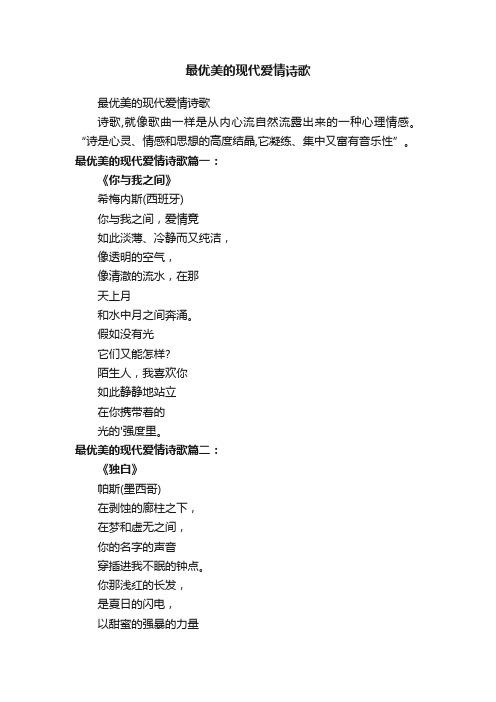 最优美的现代爱情诗歌

最优美的现代爱情诗歌

诗歌,就像歌曲一样是从内心流自然流露出来的一种心理情感。“诗是心灵、情感和思想的高度结晶,它凝练、集中又富有音乐性”。

最优美的现代爱情诗歌篇一：

《你与我之间》

希梅内斯(西班牙)

你与我之间，爱情竟

如此淡薄、冷静而又纯洁，

像透明的空气，

像清澈的流水，在那

天上月

和水中月之间奔涌。

假如没有光

它们又能怎样?

陌生人，我喜欢你

如此静静地站立

在你携带着的

光的'强度里。

最优美的现代爱情诗歌篇二：

《独白》

帕斯(墨西哥)

在剥蚀的廊柱之下，

在梦和虚无之间，

你的名字的声音

穿插进我不眠的钟点。

你那浅红的长发，

是夏日的闪电，

以甜蜜的强暴的力量